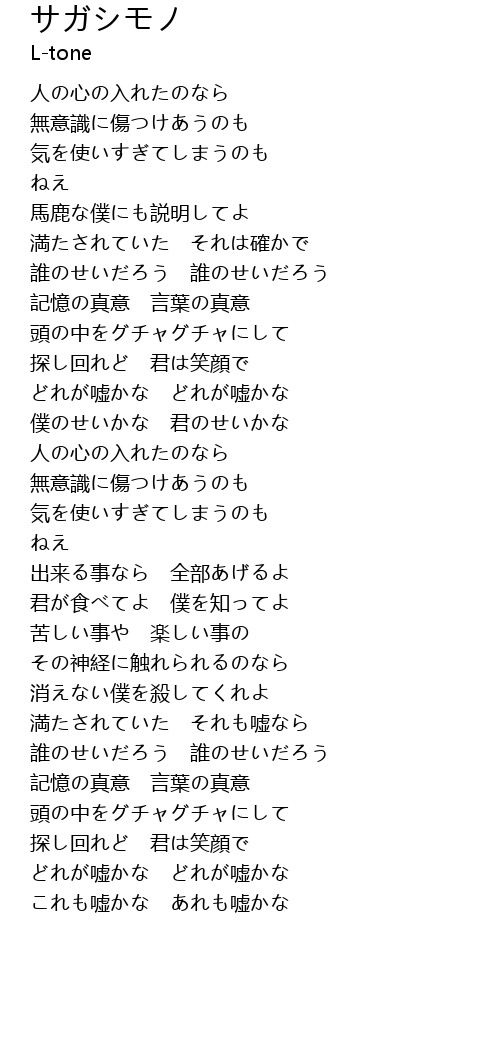 サガシモノ
L-tone

人の心の入れたのなら
無意識に傷つけあうのも
気を使いすぎてしまうのも
ねえ
馬鹿な僕にも説明してよ
満たされていた　それは確かで
誰のせいだろう　誰のせいだろう
記憶の真意　言葉の真意
頭の中をグチャグチャにして
探し回れど　君は笑顔で
どれが嘘かな　どれが嘘かな
僕のせいかな　君のせいかな
人の心の入れたのなら
無意識に傷つけあうのも
気を使いすぎてしまうのも
ねえ
出来る事なら　全部あげるよ
君が食べてよ　僕を知ってよ
苦しい事や　楽しい事の
その神経に触れられるのなら
消えない僕を殺してくれよ
満たされていた　それも嘘なら
誰のせいだろう　誰のせいだろう
記憶の真意　言葉の真意
頭の中をグチャグチャにして
探し回れど　君は笑顔で
どれが嘘かな　どれが嘘かな
これも嘘かな　あれも嘘かな